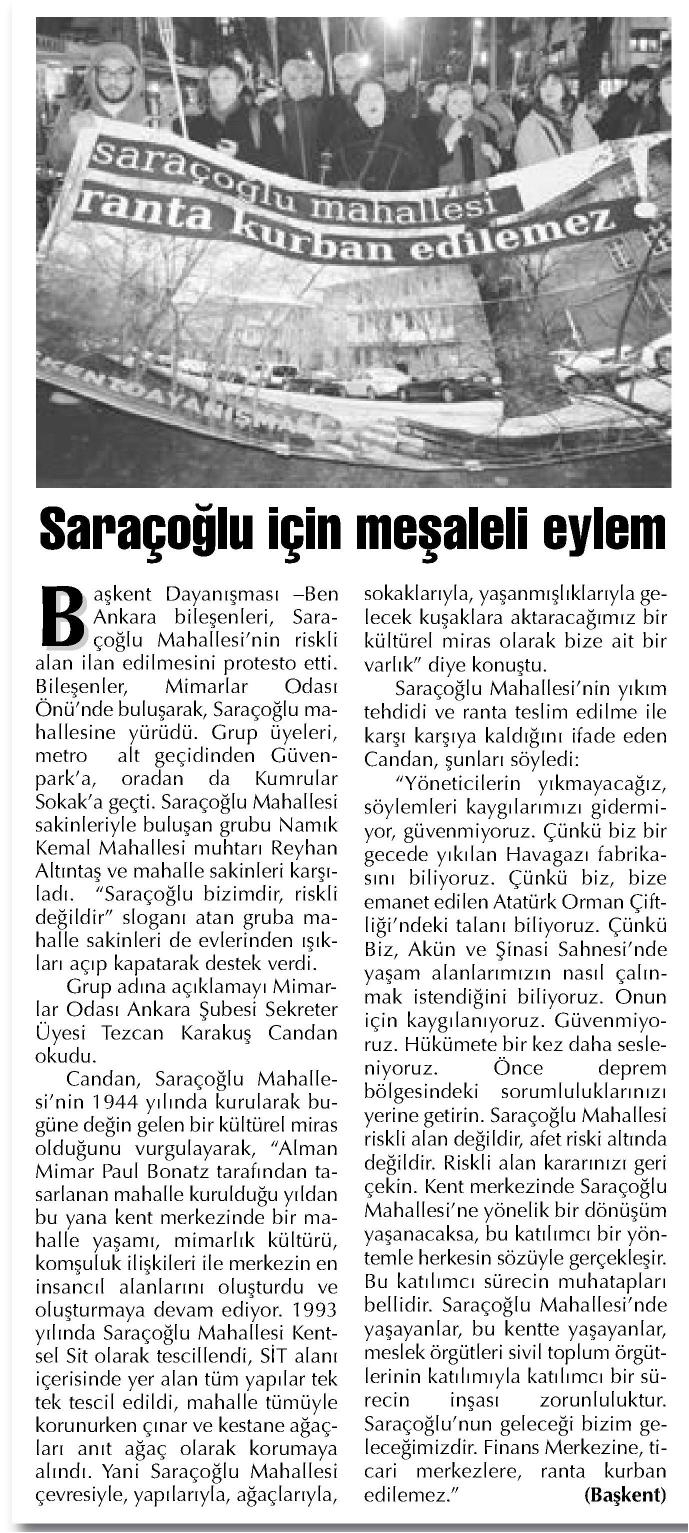 saraçoğlu mahallesi
ranta kurban edilemez
KENTDAYANIŞMASI

Saraçoğlu için meşaleli eylem

Başkent Dayanışması –Ben Ankara bileşenleri, Saraçoğlu Mahallesi'nin riskli alan ilan edilmesini protesto etti. Bileşenler, Mimarlar Odası Önü'nde buluşarak, Saraçoğlu mahallesine yürüdü. Grup üyeleri, metro alt geçidinden Güvenpark'a, oradan da Kumrular Sokak'a geçti. Saraçoğlu Mahallesi sakinleriyle buluşan grubu Namık Kemal Mahallesi muhtarı Reyhan Altıntaş ve mahalle sakinleri karşıladı. "Saraçoğlu bizimdir, riskli değildir" sloganı atan gruba mahalle sakinleri de evlerinden ışıkları açıp kapatarak destek verdi.

Grup adına açıklamayı Mimarlar Odası Ankara Şubesi Sekreter Üyesi Tezcan Karakuş Candan okudu.

Candan, Saraçoğlu Mahallesi'nin 1944 yılında kurularak bugüne değin gelen bir kültürel miras olduğunu vurgulayarak, "Alman Mimar Paul Bonatz tarafından tasarlanan mahalle kurulduğu yıldan bu yana kent merkezinde bir mahalle yaşamı, mimarlık kültürü, komşuluk ilişkileri ile merkezin en insancıl alanlarını oluşturdu ve oluşturmaya devam ediyor. 1993 yılında Saraçoğlu Mahallesi Kentsel Sit olarak tescillendi, SİT alanı içerisinde yer alan tüm yapılar tek tek tescil edildi, mahalle tümüyle korunurken çınar ve kestane ağaçları anıt ağaç olarak korumaya alındı. Yani Saraçoğlu Mahallesi çevresiyle, yapılarıyla, ağaçlarıyla, sokaklarıyla, yaşanmışlıklarıyla gelecek kuşaklara aktaracağımız bir kültürel miras olarak bize ait bir varlık" diye konuştu.

Saraçoğlu Mahallesi'nin yıkım tehdidi ve ranta teslim edilme ile karşı karşıya kaldığını ifade eden Candan, şunları söyledi:

"Yöneticilerin yıkmayacağız, söylemleri kaygılarımızı gidermiyor, güvenmiyoruz. Çünkü biz bir gecede yıkılan Havagazı fabrikasını biliyoruz. Çünkü biz, bize emanet edilen Atatürk Orman Çiftliği'ndeki talanı biliyoruz. Çünkü Biz, Akün ve Şinasi Sahnesi'nde yaşam alanlarımızın nasıl çalınmak istendiğini biliyoruz. Onun için kaygılanıyoruz. Güvenmiyoruz. Hükümete bir kez daha sesleniyoruz. Önce deprem bölgesindeki sorumluluklarınızı yerine getirin. Saraçoğlu Mahallesi riskli alan değildir, afet riski altında değildir. Riskli alan kararınızı geri çekin. Kent merkezinde Saraçoğlu Mahallesi'ne yönelik bir dönüşüm yaşanacaksa, bu katılımcı bir yöntemle herkesin sözüyle gerçekleşir. Bu katılımcı sürecin muhatapları bellidir. Saraçoğlu Mahallesi'nde yaşayanlar, bu kentte yaşayanlar, meslek örgütleri sivil toplum örgütlerinin katılımıyla katılımcı bir sürecin inşası zorunluluktur. Saraçoğlu'nun geleceği bizim geleceğimizdir. Finans Merkezine, ticari merkezlere, ranta kurban edilemez."

(Başkent)